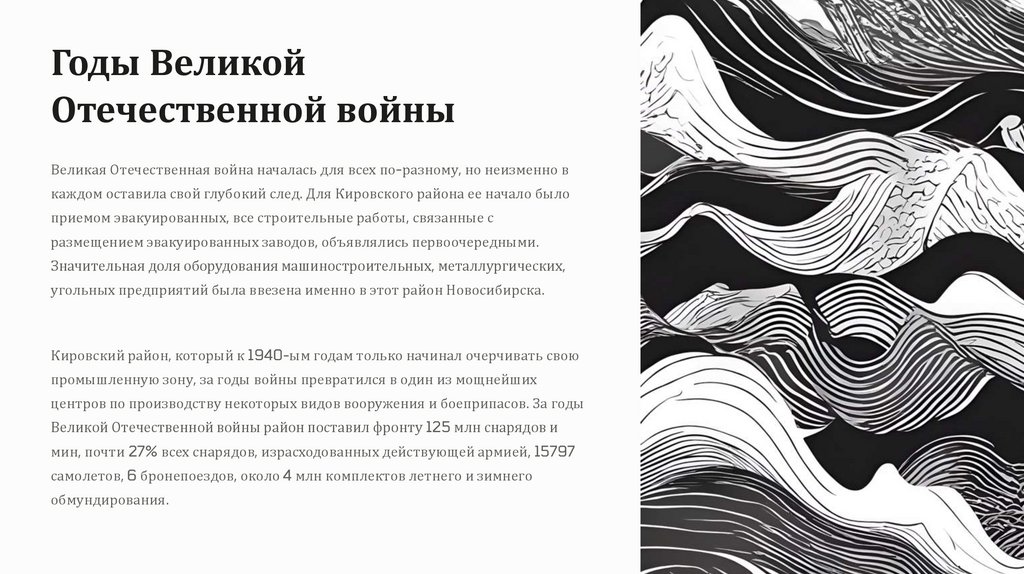 Годы Великой Отечественной войны

Великая Отечественная война началась для всех по-разному, но неизменно в каждом оставила свой глубокий след. Для Кировского района ее начало было приемом эвакуированных, все строительные работы, связанные с размещением эвакуированных заводов, объявлялись первоочередными. Значительная доля оборудования машиностроительных, металлургических, угольных предприятий была ввезена именно в этот район Новосибирска.

Кировский район, который к 1940-ым годам только начинал очерчивать свою промышленную зону, за годы войны превратился в один из мощнейших центров по производству некоторых видов вооружения и боеприпасов. За годы Великой Отечественной войны район поставил фронту 125 млн снарядов и мин, почти 27% всех снарядов, израсходованных действующей армией, 15797 самолетов, 6 бронепоездов, около 4 млн комплектов летнего и зимнего обмундирования.